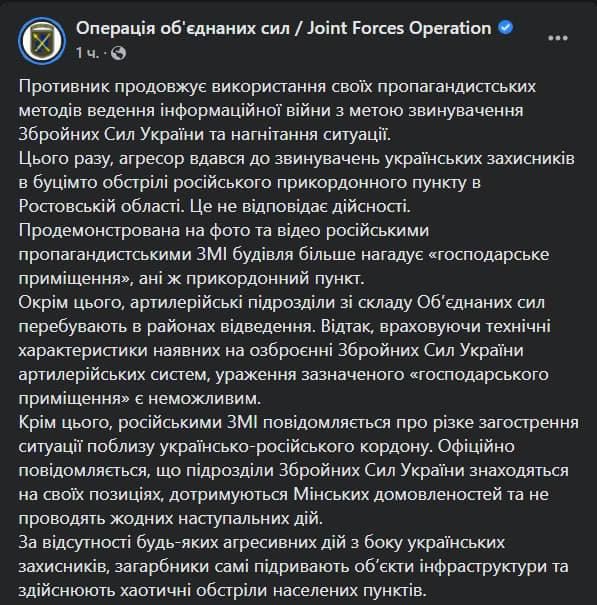 Операція об'єднаних сил / Joint Forces Operation
1 ч. ·

Противник продовжує використання своїх пропагандистських методів ведення інформаційної війни з метою звинувачення Збройних Сил України та нагнітання ситуації.
Цього разу, агресор вдався до звинувачень українських захисників в буцімто обстрілі російського прикордонного пункту в Ростовській області. Це не відповідає дійсності.
Продемонстрована на фото та відео російськими пропагандистськими ЗМІ будівля більше нагадує «господарське приміщення», ані ж прикордонний пункт.
Окрім цього, артилерійські підрозділи зі складу Об'єднаних сил перебувають в районах відведення. Відтак, враховуючи технічні характеристики наявних на озброєнні Збройних Сил України артилерійських систем, ураження зазначеного «господарського приміщення» є неможливим.
Крім цього, російськими ЗМІ повідомляється про різке загострення ситуації поблизу українсько-російського кордону. Офіційно повідомляється, що підрозділи Збройних Сил України знаходяться на своїх позиціях, дотримуються Мінських домовленостей та не проводять жодних наступальних дій.
За відсутності будь-яких агресивних дій з боку українських захисників, загарбники самі підривають об'єкти інфраструктури та здійснюють хаотичні обстріли населених пунктів.